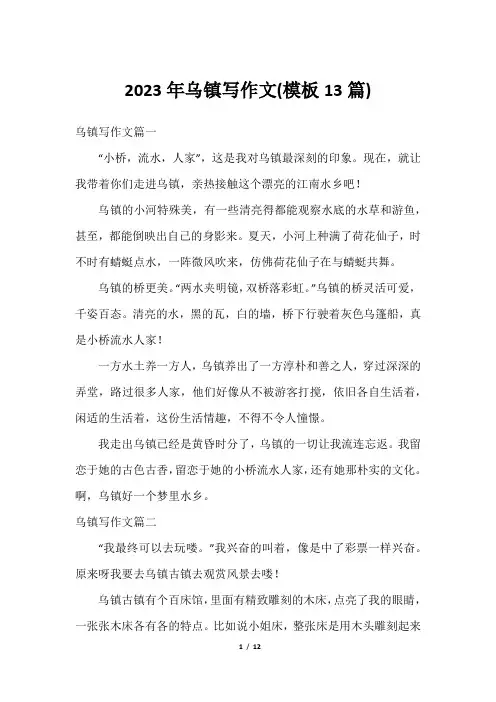 2023年乌镇写作文(模板13篇)

乌镇写作文篇一

“小桥，流水，人家”，这是我对乌镇最深刻的印象。现在，就让我带着你们走进乌镇，亲热接触这个漂亮的江南水乡吧！

乌镇的小河特殊美，有一些清亮得都能观察水底的水草和游鱼，甚至，都能倒映出自己的身影来。夏天，小河上种满了荷花仙子，时不时有蜻蜓点水，一阵微风吹来，仿佛荷花仙子在与蜻蜓共舞。

乌镇的桥更美。“两水夹明镜，双桥落彩虹。”乌镇的桥灵活可爱，千姿百态。清亮的水，黑的瓦，白的墙，桥下行驶着灰色乌篷船，真是小桥流水人家！

一方水土养一方人，乌镇养出了一方淳朴和善之人，穿过深深的弄堂，路过很多人家，他们好像从不被游客打搅，依旧各自生活着，闲适的生活着，这份生活情趣，不得不令人憧憬。

我走出乌镇已经是黄昏时分了，乌镇的一切让我流连忘返。我留恋于她的古色古香，留恋于她的小桥流水人家，还有她那朴实的文化。啊，乌镇好一个梦里水乡。

乌镇写作文篇二

“我最终可以去玩喽。”我兴奋的叫着，像是中了彩票一样兴奋。原来呀我要去乌镇古镇去观赏风景去喽！

乌镇古镇有个百床馆，里面有精致雕刻的木床，点亮了我的眼睛，一张张木床各有各的特点。比如说小姐床，整张床是用木头雕刻起来

1 / 12